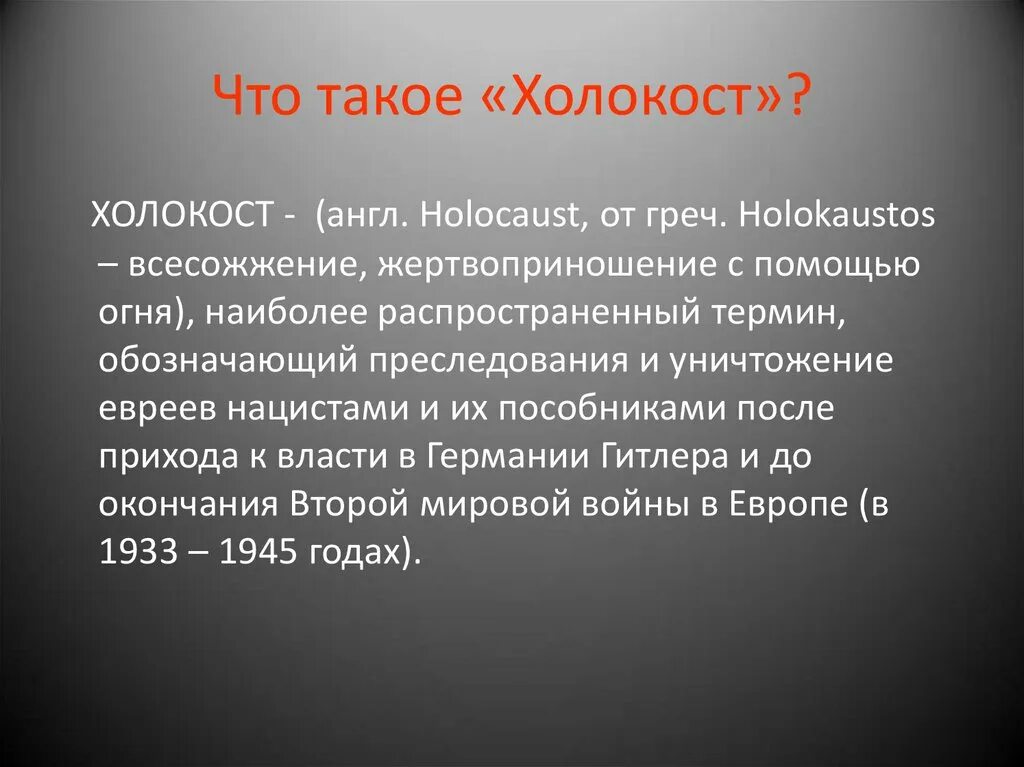 Что такое «Холокост»?

ХОЛОКОСТ - (англ. Holocaust, от греч. Holokaustos – всесожжение, жертвоприношение с помощью огня), наиболее распространенный термин, обозначающий преследования и уничтожение евреев нацистами и их пособниками после прихода к власти в Германии Гитлера и до окончания Второй мировой войны в Европе (в 1933 – 1945 годах).